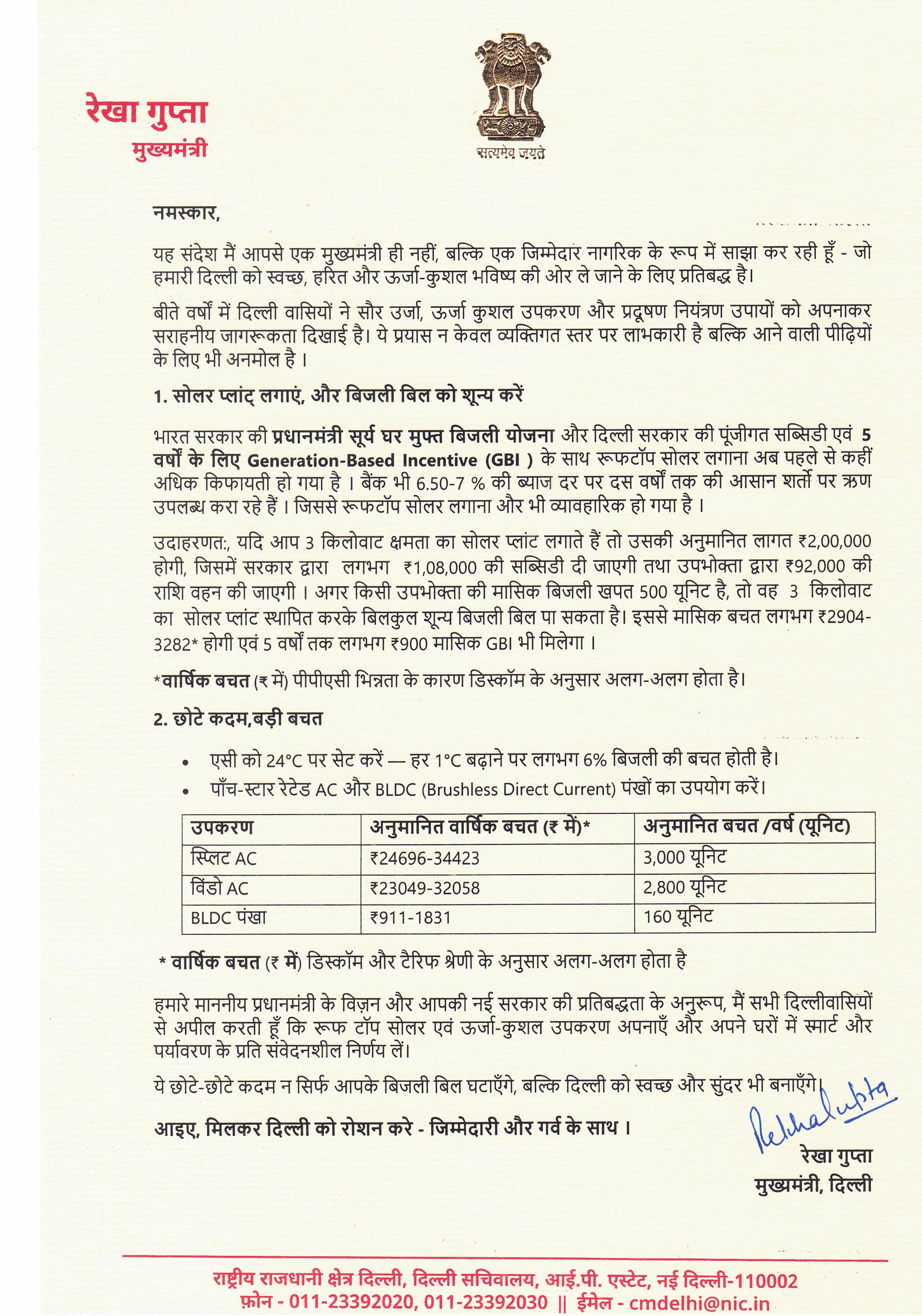 रेखा गुप्ता
मुख्यमंत्री

सत्यमेव जयते

नमस्कार,

यह संदेश मैं आपसे एक मुख्यमंत्री ही नहीं, बल्कि एक जिम्मेदार नागरिक के रूप में साझा कर रही हूँ - जो हमारी दिल्ली को स्वच्छ, हरित और ऊर्जा-कुशल भविष्य की ओर ले जाने के लिए प्रतिबद्ध है।

बीते वर्षों में दिल्ली वासियों ने सौर उर्जा, ऊर्जा कुशल उपकरण और प्रदूषण नियंत्रण उपायों को अपनाकर सराहनीय जागरूकता दिखाई है। ये प्रयास न केवल व्यक्तिगत स्तर पर लाभकारी है बल्कि आने वाली पीढ़ियों के लिए भी अनमोल है ।

1. सोलर प्लांट् लगाएं, और बिजली बिल को शून्य करें

भारत सरकार की प्रधानमंत्री सूर्य घर मुफ्त बिजली योजना और दिल्ली सरकार की पूंजीगत सब्सिडी एवं 5 वर्षों के लिए Generation-Based Incentive (GBI ) के साथ रूफटॉप सोलर लगाना अब पहले से कहीं अधिक किफायती हो गया है । बैंक भी 6.50-7 % की ब्याज दर पर दस वर्षों तक की आसान शर्तो पर ऋण उपलब्ध करा रहे हैं । जिससे रूफटॉप सोलर लगाना और भी व्यावहारिक हो गया है ।

उदाहरणतः, यदि आप 3 किलोवाट क्षमता का सोलर प्लांट लगाते हैं तो उसकी अनुमानित लागत ₹2,00,000 होगी, जिसमें सरकार द्वारा लगभग ₹1,08,000 की सब्सिडी दी जाएगी तथा उपभोक्ता द्वारा ₹92,000 की राशि वहन की जाएगी । अगर किसी उपभोक्ता की मासिक बिजली खपत 500 यूनिट है, तो वह 3 किलोवाट का सोलर प्लांट स्थापित करके बिलकुल शून्य बिजली बिल पा सकता है। इससे मासिक बचत लगभग ₹2904-3282* होगी एवं 5 वर्षों तक लगभग ₹900 मासिक GBI भी मिलेगा ।

*वार्षिक बचत (₹ में) पीपीएसी भिन्नता के कारण डिस्कॉम के अनुसार अलग-अलग होता है।

2. छोटे कदम,बड़ी बचत

• एसी को 24°C पर सेट करें — हर 1°C बढ़ाने पर लगभग 6% बिजली की बचत होती है।
• पाँच-स्टार रेटेड AC और BLDC (Brushless Direct Current) पंखों का उपयोग करें।

| उपकरण | अनुमानित वार्षिक बचत (₹ में)* | अनुमानित बचत /वर्ष (यूनिट) |
|---|---|---|
| स्प्लिट AC | ₹24696-34423 | 3,000 यूनिट |
| विंडो AC | ₹23049-32058 | 2,800 यूनिट |
| BLDC पंखा | ₹911-1831 | 160 यूनिट |

* वार्षिक बचत (₹ में) डिस्कॉम और टैरिफ श्रेणी के अनुसार अलग-अलग होता है

हमारे माननीय प्रधानमंत्री के विज़न और आपकी नई सरकार की प्रतिबद्धता के अनुरूप, मैं सभी दिल्लीवासियों से अपील करती हूँ कि रूफ टॉप सोलर एवं ऊर्जा-कुशल उपकरण अपनाएँ और अपने घरों में स्मार्ट और पर्यावरण के प्रति संवेदनशील निर्णय लें।

ये छोटे-छोटे कदम न सिर्फ आपके बिजली बिल घटाएँगे, बल्कि दिल्ली को स्वच्छ और सुंदर भी बनाएँगे।

आइए, मिलकर दिल्ली को रोशन करे - जिम्मेदारी और गर्व के साथ ।

Rekha Gupta
रेखा गुप्ता
मुख्यमंत्री, दिल्ली

राष्ट्रीय राजधानी क्षेत्र दिल्ली, दिल्ली सचिवालय, आई.पी. एस्टेट, नई दिल्ली-110002
फ़ोन - 011-23392020, 011-23392030 || ईमेल - cmdelhi@nic.in